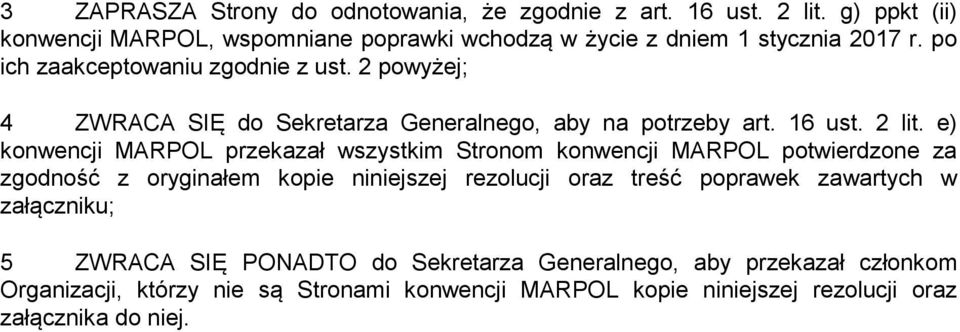 3 ZAPRASZA Strony do odnotowania, że zgodnie z art. 16 ust. 2 lit. g) ppkt (ii) konwencji MARPOL, wspomniane poprawki wchodzą w życie z dniem 1 stycznia 2017 r. po ich zaakceptowaniu zgodnie z ust. 2 powyżej;

4 ZWRACA SIĘ do Sekretarza Generalnego, aby na potrzeby art. 16 ust. 2 lit. e) konwencji MARPOL przekazał wszystkim Stronom konwencji MARPOL potwierdzone za zgodność z oryginałem kopie niniejszej rezolucji oraz treść poprawek zawartych w załączniku;

5 ZWRACA SIĘ PONADTO do Sekretarza Generalnego, aby przekazał członkom Organizacji, którzy nie są Stronami konwencji MARPOL kopie niniejszej rezolucji oraz załącznika do niej.